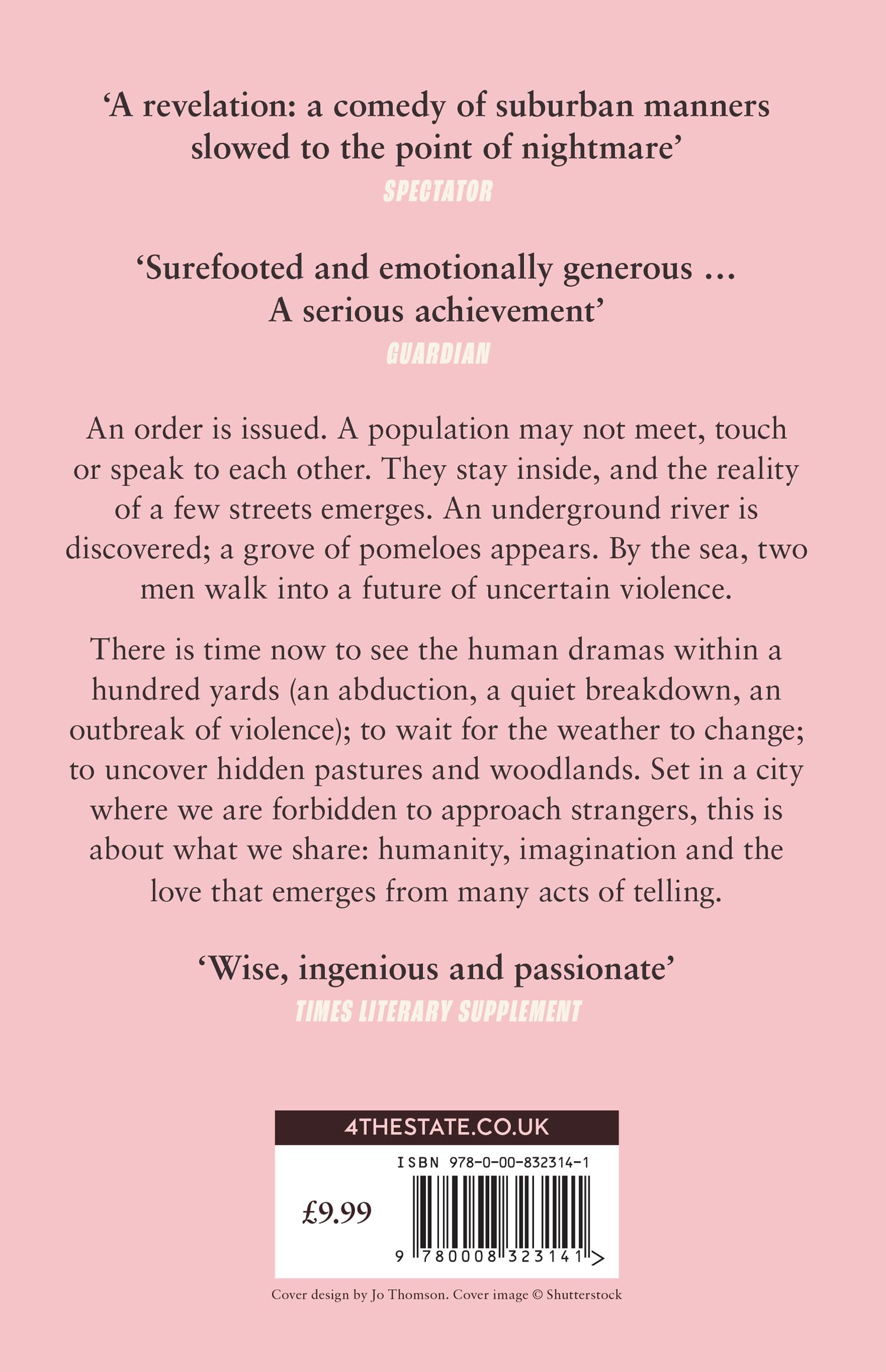 ‘A revelation: a comedy of suburban manners slowed to the point of nightmare’
SPECTATOR

‘Surefooted and emotionally generous … A serious achievement’
GUARDIAN

An order is issued. A population may not meet, touch or speak to each other. They stay inside, and the reality of a few streets emerges. An underground river is discovered; a grove of pomeloes appears. By the sea, two men walk into a future of uncertain violence.

There is time now to see the human dramas within a hundred yards (an abduction, a quiet breakdown, an outbreak of violence); to wait for the weather to change; to uncover hidden pastures and woodlands. Set in a city where we are forbidden to approach strangers, this is about what we share: humanity, imagination and the love that emerges from many acts of telling.

‘Wise, ingenious and passionate’
TIMES LITERARY SUPPLEMENT

4THESTATE.CO.UK

ISBN 978-0-00-832314-1

£9.99

9 780008 323141 >

Cover design by Jo Thomson. Cover image © Shutterstock